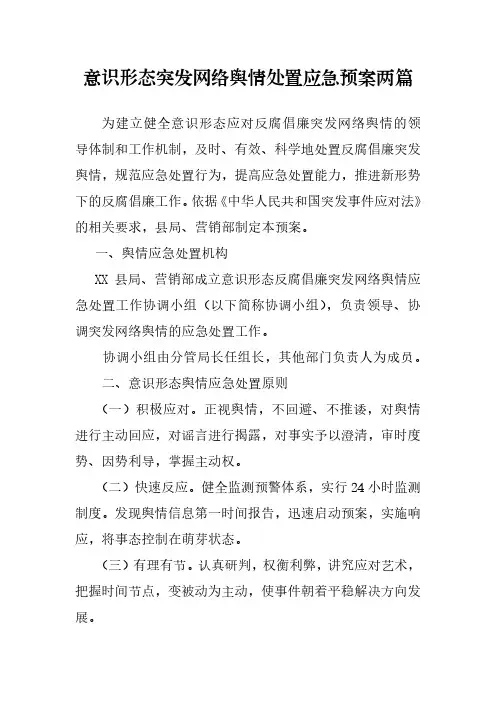 意识形态突发网络舆情处置应急预案两篇

为建立健全意识形态应对反腐倡廉突发网络舆情的领导体制和工作机制，及时、有效、科学地处置反腐倡廉突发舆情，规范应急处置行为，提高应急处置能力，推进新形势下的反腐倡廉工作。依据《中华人民共和国突发事件应对法》的相关要求，县局、营销部制定本预案。

一、舆情应急处置机构

XX 县局、营销部成立意识形态反腐倡廉突发网络舆情应急处置工作协调小组（以下简称协调小组），负责领导、协调突发网络舆情的应急处置工作。

协调小组由分管局长任组长，其他部门负责人为成员。

二、意识形态舆情应急处置原则

（一）积极应对。正视舆情，不回避、不推诿，对舆情进行主动回应，对谣言进行揭露，对事实予以澄清，审时度势、因势利导，掌握主动权。

（二）快速反应。健全监测预警体系，实行 24 小时监测制度。发现舆情信息第一时间报告，迅速启动预案，实施响应，将事态控制在萌芽状态。

（三）有理有节。认真研判，权衡利弊，讲究应对艺术，把握时间节点，变被动为主动，使事件朝着平稳解决方向发展。